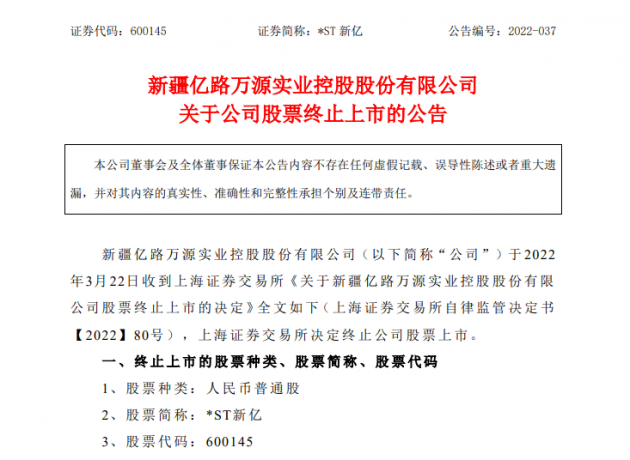 证券代码：600145　　证券简称：*ST 新亿　　公告编号：2022-037

新疆亿路万源实业控股股份有限公司
关于公司股票终止上市的公告

本公司董事会及全体董事保证本公告内容不存在任何虚假记载、误导性陈述或者重大遗漏，并对其内容的真实性、准确性和完整性承担个别及连带责任。

新疆亿路万源实业控股股份有限公司（以下简称“公司”）于2022年3月22日收到上海证券交易所《关于新疆亿路万源实业控股股份有限公司股票终止上市的决定》全文如下（上海证券交易所自律监管决定书【2022】80号），上海证券交易所决定终止公司股票上市。

一、终止上市的股票种类、股票简称、股票代码

1、股票种类：人民币普通股

2、股票简称：*ST新亿

3、股票代码：600145